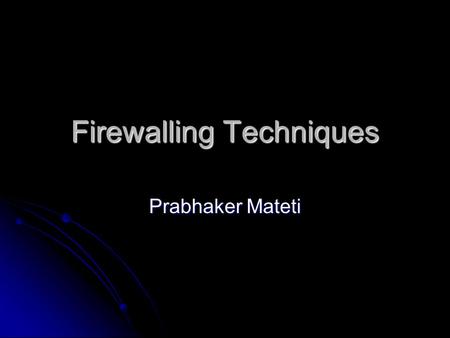 Firewalling Techniques

Prabhaker Mateti